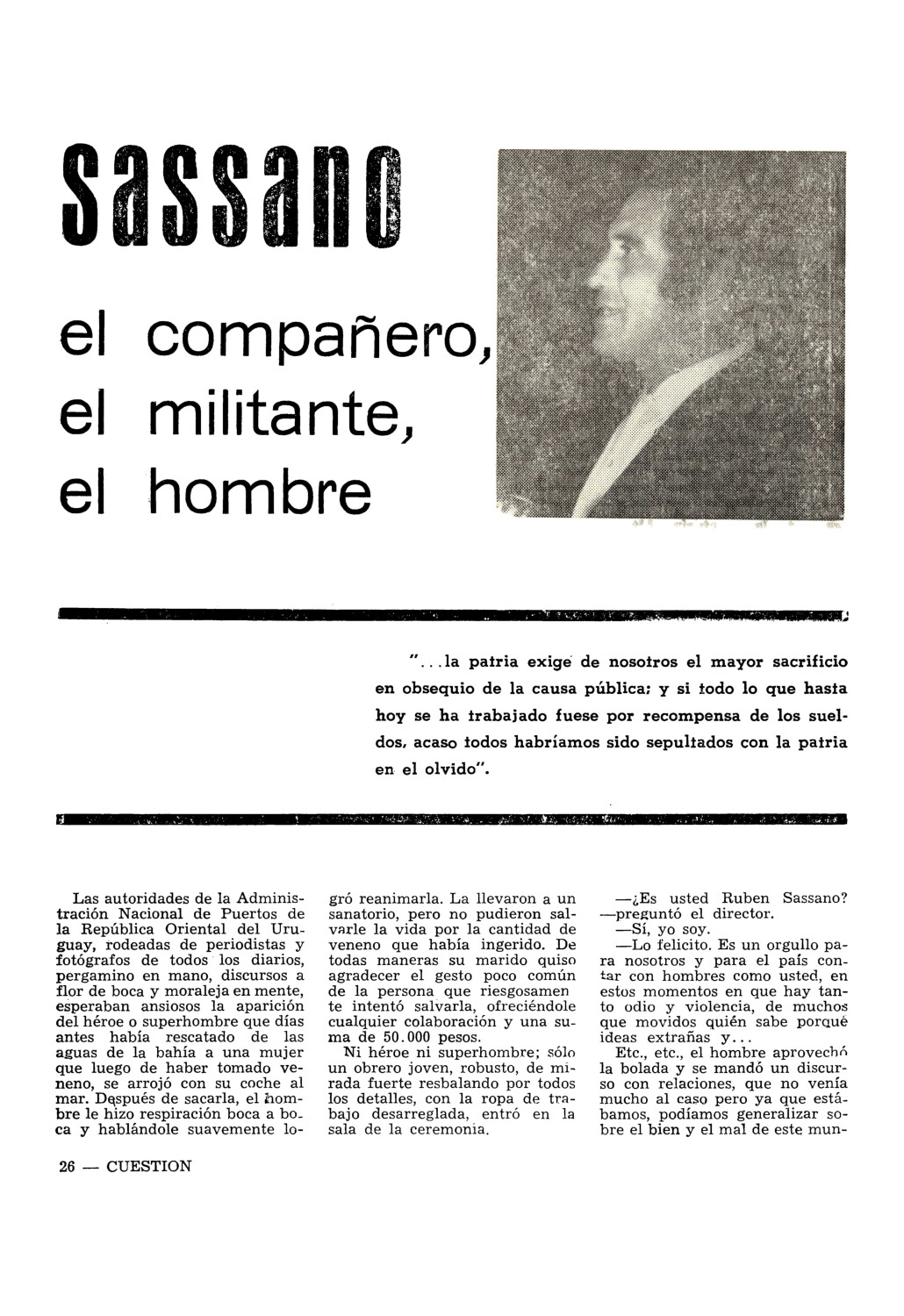 sassano

el compañero, el militante, el hombre

"...la patria exige de nosotros el mayor sacrificio en obsequio de la causa pública; y si todo lo que hasta hoy se ha trabajado fuese por recompensa de los sueldos, acaso todos habríamos sido sepultados con la patria en el olvido".

Las autoridades de la Administración Nacional de Puertos de la República Oriental del Uruguay, rodeadas de periodistas y fotógrafos de todos los diarios, pergamino en mano, discursos a flor de boca y moraleja en mente, esperaban ansiosos la aparición del héroe o superhombre que días antes había rescatado de las aguas de la bahía a una mujer que luego de haber tomado veneno, se arrojó con su coche al mar. Después de sacarla, el hombre le hizo respiración boca a boca y hablándole suavemente logró reanimarla. La llevaron a un sanatorio, pero no pudieron salvarle la vida por la cantidad de veneno que había ingerido. De todas maneras su marido quiso agradecer el gesto poco común de la persona que riesgosamente intentó salvarla, ofreciéndole cualquier colaboración y una suma de 50.000 pesos.

Ni héroe ni superhombre; sólo un obrero joven, robusto, de mirada fuerte resbalando por todos los detalles, con la ropa de trabajo desarreglada, entró en la sala de la ceremonia.

—¿Es usted Ruben Sassano? —preguntó el director.

—Sí, yo soy.

—Lo felicito. Es un orgullo para nosotros y para el país contar con hombres como usted, en estos momentos en que hay tanto odio y violencia, de muchos que movidos quién sabe porqué ideas extrañas y...

Etc., etc., el hombre aprovechó la bolada y se mandó un discurso con relaciones, que no venía mucho al caso pero ya que estábamos, podíamos generalizar sobre el bien y el mal de este mun-

26 — CUESTION